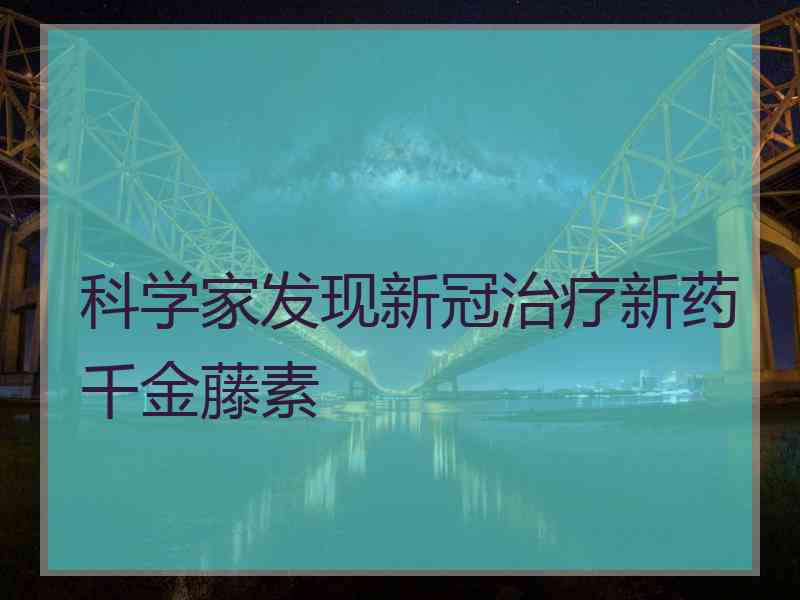 科学家发现新冠治疗新药千金藤素